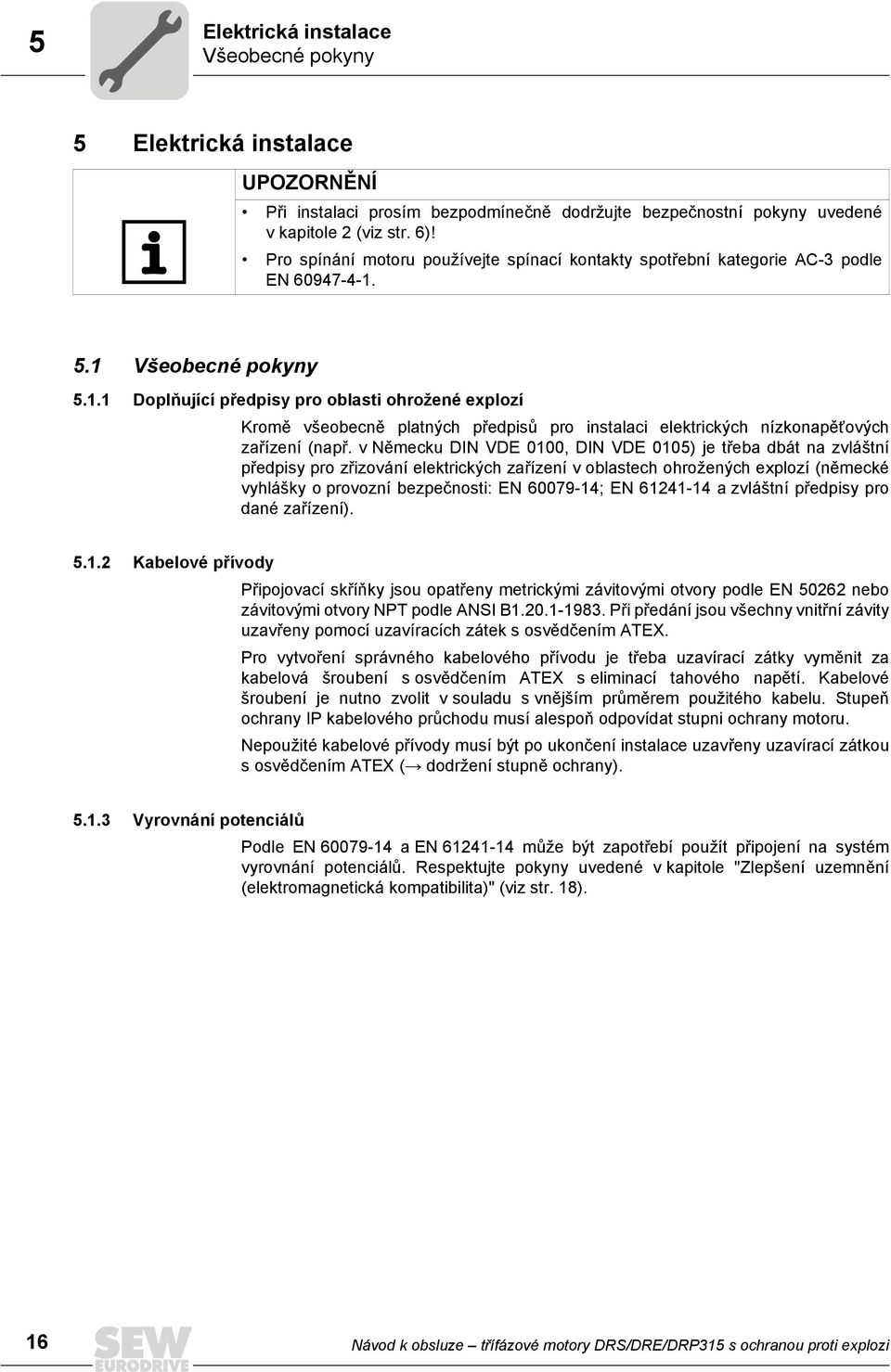 5

Elektrická instalace
Všeobecné pokyny

5 Elektrická instalace

UPOZORNĚNÍ

• Při instalaci prosím bezpodmínečně dodržujte bezpečnostní pokyny uvedené v kapitole 2 (viz str. 6)!
• Pro spínání motoru používejte spínací kontakty spotřební kategorie AC-3 podle EN 60947-4-1.

5.1 Všeobecné pokyny

5.1.1 Doplňující předpisy pro oblasti ohrožené explozí

Kromě všeobecně platných předpisů pro instalaci elektrických nízkonapěťových zařízení (např. v Německu DIN VDE 0100, DIN VDE 0105) je třeba dbát na zvláštní předpisy pro zřizování elektrických zařízení v oblastech ohrožených explozí (německé vyhlášky o provozní bezpečnosti: EN 60079-14; EN 61241-14 a zvláštní předpisy pro dané zařízení).

5.1.2 Kabelové přívody

Připojovací skříňky jsou opatřeny metrickými závitovými otvory podle EN 50262 nebo závitovými otvory NPT podle ANSI B1.20.1-1983. Při předání jsou všechny vnitřní závity uzavřeny pomocí uzavíracích zátek s osvědčením ATEX.

Pro vytvoření správného kabelového přívodu je třeba uzavírací zátky vyměnit za kabelová šroubení s osvědčením ATEX s eliminací tahového napětí. Kabelové šroubení je nutno zvolit v souladu s vnějším průměrem použitého kabelu. Stupeň ochrany IP kabelového průchodu musí alespoň odpovídat stupni ochrany motoru.

Nepoužité kabelové přívody musí být po ukončení instalace uzavřeny uzavírací zátkou s osvědčením ATEX (→ dodržení stupně ochrany).

5.1.3 Vyrovnání potenciálů

Podle EN 60079-14 a EN 61241-14 může být zapotřebí použít připojení na systém vyrovnání potenciálů. Respektujte pokyny uvedené v kapitole "Zlepšení uzemnění (elektromagnetická kompatibilita)" (viz str. 18).

16

SEW EURODRIVE

Návod k obsluze – třífázové motory DRS/DRE/DRP315 s ochranou proti explozi